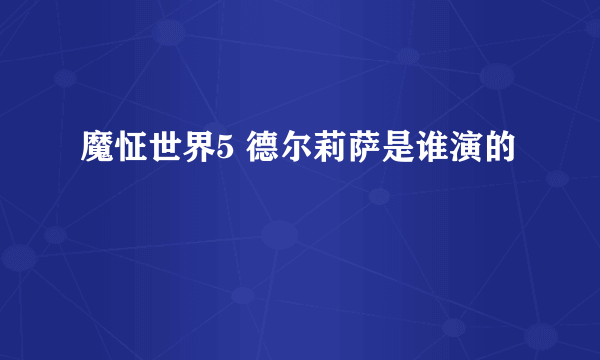 魔怔世界5 德尔莉萨是谁演的